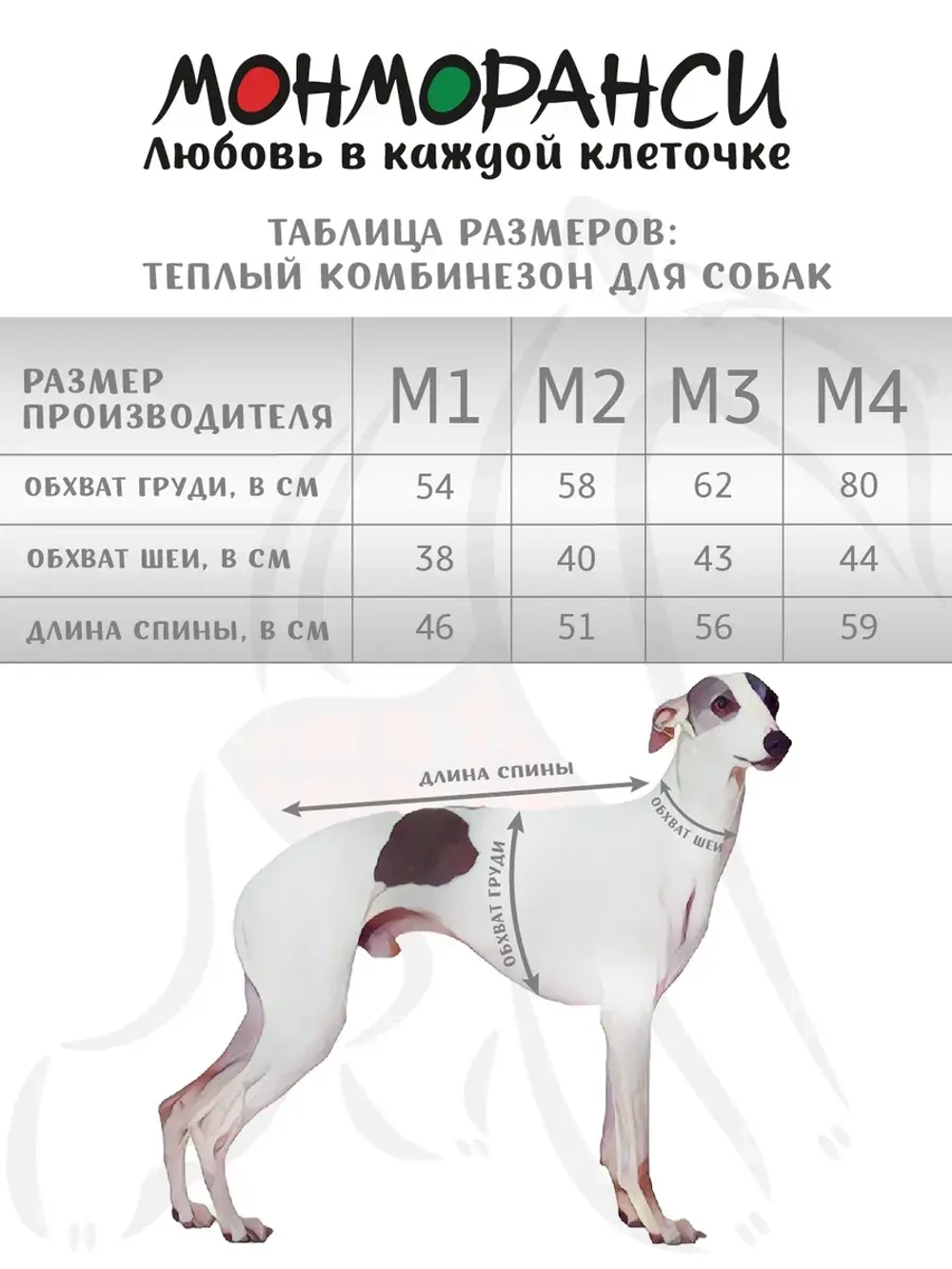 МОНМОРАНСИ
Любовь в каждой клеточке

ТАБЛИЦА РАЗМЕРОВ:
ТЕПЛЫЙ КОМБИНЕЗОН ДЛЯ СОБАК

| РАЗМЕР ПРОИЗВОДИТЕЛЯ | M1 | M2 | M3 | M4 |
|---|---|---|---|---|
| ОБХВАТ ГРУДИ, В СМ | 54 | 58 | 62 | 80 |
| ОБХВАТ ШЕИ, В СМ | 38 | 40 | 43 | 44 |
| ДЛИНА СПИНЫ, В СМ | 46 | 51 | 56 | 59 |

ДЛИНА СПИНЫ
ОБХВАТ ШЕИ
ОБХВАТ ГРУДИ